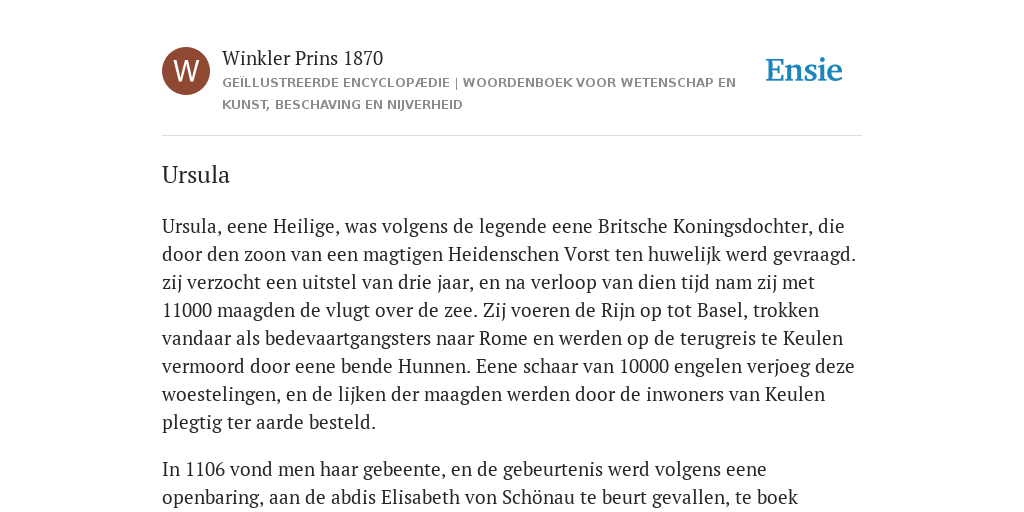 W

Winkler Prins 1870

GEÏLLUSTREERDE ENCYCLOPÆDIE | WOORDENBOEK VOOR WETENSCHAP EN KUNST, BESCHAVING EN NIJVERHEID

Ensie

Ursula

Ursula, eene Heilige, was volgens de legende eene Britsche Koningsdochter, die door den zoon van een magtigen Heidenschen Vorst ten huwelijk werd gevraagd. zij verzocht een uitstel van drie jaar, en na verloop van dien tijd nam zij met 11000 maagden de vlugt over de zee. Zij voeren de Rijn op tot Basel, trokken vandaar als bedevaartgangsters naar Rome en werden op de terugreis te Keulen vermoord door eene bende Hunnen. Eene schaar van 10000 engelen verjoeg deze woestelingen, en de lijken der maagden werden door de inwoners van Keulen plegtig ter aarde besteld.

In 1106 vond men haar gebeente, en de gebeurtenis werd volgens eene openbaring, aan de abdis Elisabeth von Schönau te beurt gevallen, te boek